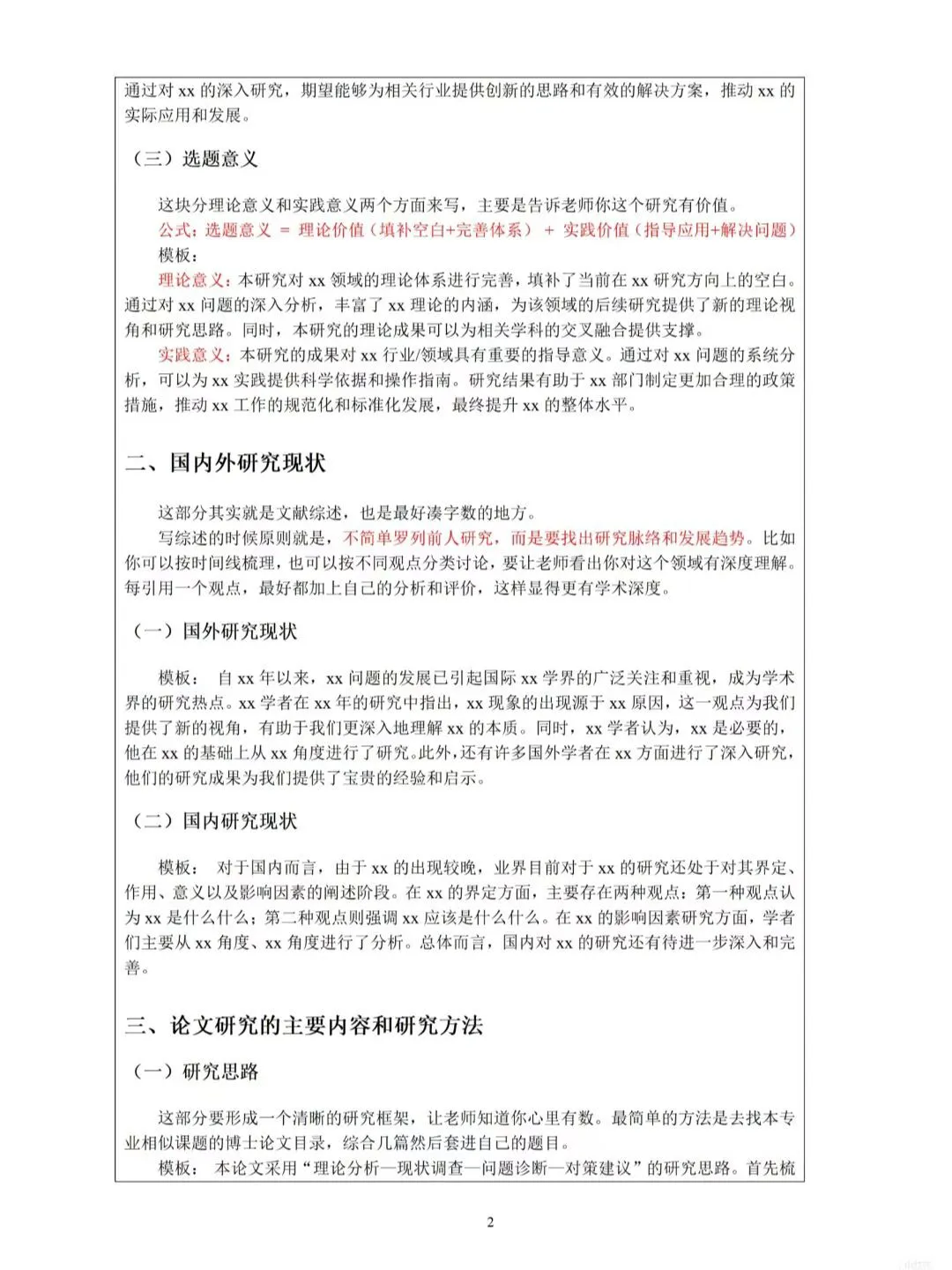 通过对 xx 的深入研究，期望能够为相关行业提供创新的思路和有效的解决方案，推动 xx 的实际应用和发展。

（三）选题意义

这块分理论意义和实践意义两个方面来写，主要是告诉老师你这个研究有价值。
公式：选题意义 = 理论价值（填补空白+完善体系） + 实践价值（指导应用+解决问题）
模板：
理论意义：本研究对 xx 领域的理论体系进行完善，填补了当前在 xx 研究方向上的空白。通过对 xx 问题的深入分析，丰富了 xx 理论的内涵，为该领域的后续研究提供了新的理论视角和研究思路。同时，本研究的理论成果可以为相关学科的交叉融合提供支撑。
实践意义：本研究的成果对 xx 行业/领域具有重要的指导意义。通过对 xx 问题的系统分析，可以为 xx 实践提供科学依据和操作指南。研究结果有助于 xx 部门制定更加合理的政策措施，推动 xx 工作的规范化和标准化发展，最终提升 xx 的整体水平。

二、国内外研究现状

这部分其实就是文献综述，也是最好凑字数的地方。
写综述的时候原则就是，不简单罗列前人研究，而是要找出研究脉络和发展趋势。比如你可以按时间线梳理，也可以按不同观点分类讨论，要让老师看出你对这个领域有深度理解。每引用一个观点，最好都加上自己的分析和评价，这样显得更有学术深度。

（一）国外研究现状

模板： 自 xx 年以来，xx 问题的发展已引起国际 xx 学界的广泛关注和重视，成为学术界的研究热点。xx 学者在 xx 年的研究中指出，xx 现象的出现源于 xx 原因，这一观点为我们提供了新的视角，有助于我们更深入地理解 xx 的本质。同时，xx 学者认为，xx 是必要的，他在 xx 的基础上从 xx 角度进行了研究。此外，还有许多国外学者在 xx 方面进行了深入研究，他们的研究成果为我们提供了宝贵的经验和启示。

（二）国内研究现状

模板： 对于国内而言，由于 xx 的出现较晚，业界目前对于 xx 的研究还处于对其界定、作用、意义以及影响因素的阐述阶段。在 xx 的界定方面，主要存在两种观点：第一种观点认为 xx 是什么什么；第二种观点则强调 xx 应该是什么什么。在 xx 的影响因素研究方面，学者们主要从 xx 角度、xx 角度进行了分析。总体而言，国内对 xx 的研究还有待进一步深入和完善。

三、论文研究的主要内容和研究方法

（一）研究思路

这部分要形成一个清晰的研究框架，让老师知道你心里有数。最简单的方法是去找本专业相似课题的博士论文目录，综合几篇然后套进自己的题目。
模板： 本论文采用“理论分析—现状调查—问题诊断—对策建议”的研究思路。首先梳

2